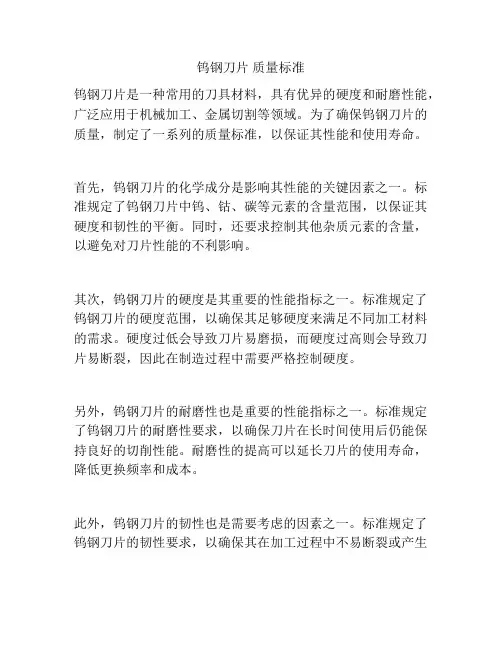 钨钢刀片 质量标准

钨钢刀片是一种常用的刀具材料，具有优异的硬度和耐磨性能，广泛应用于机械加工、金属切割等领域。为了确保钨钢刀片的质量，制定了一系列的质量标准，以保证其性能和使用寿命。

首先，钨钢刀片的化学成分是影响其性能的关键因素之一。标准规定了钨钢刀片中钨、钴、碳等元素的含量范围，以保证其硬度和韧性的平衡。同时，还要求控制其他杂质元素的含量，以避免对刀片性能的不利影响。

其次，钨钢刀片的硬度是其重要的性能指标之一。标准规定了钨钢刀片的硬度范围，以确保其足够硬度来满足不同加工材料的需求。硬度过低会导致刀片易磨损，而硬度过高则会导致刀片易断裂，因此在制造过程中需要严格控制硬度。

另外，钨钢刀片的耐磨性也是重要的性能指标之一。标准规定了钨钢刀片的耐磨性要求，以确保刀片在长时间使用后仍能保持良好的切削性能。耐磨性的提高可以延长刀片的使用寿命，降低更换频率和成本。

此外，钨钢刀片的韧性也是需要考虑的因素之一。标准规定了钨钢刀片的韧性要求，以确保其在加工过程中不易断裂或产生